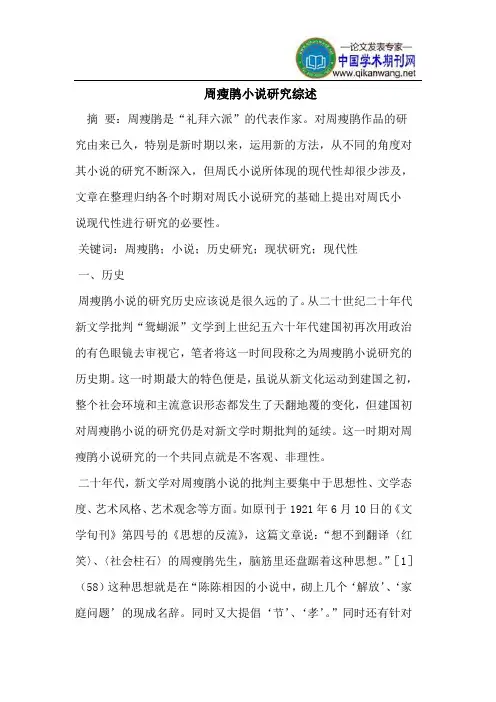 —论文发表专家—
中国学术期刊网
www.qikanwang.net

周瘦鹃小说研究综述

摘 要：周瘦鹃是“礼拜六派”的代表作家。对周瘦鹃作品的研究由来已久，特别是新时期以来，运用新的方法，从不同的角度对其小说的研究不断深入，但周氏小说所体现的现代性却很少涉及，文章在整理归纳各个时期对周氏小说研究的基础上提出对周氏小说现代性进行研究的必要性。

关键词：周瘦鹃；小说；历史研究；现状研究；现代性

一、历史

周瘦鹃小说的研究历史应该说是很久远的了。从二十世纪二十年代新文学批判“鸳蝴派”文学到上世纪五六十年代建国初再次用政治的有色眼镜去审视它，笔者将这一时间段称之为周瘦鹃小说研究的历史期。这一时期最大的特色便是，虽说从新文化运动到建国之初，整个社会环境和主流意识形态都发生了天翻地覆的变化，但建国初对周瘦鹃小说的研究仍是对新文学时期批判的延续。这一时期对周瘦鹃小说研究的一个共同点就是不客观、非理性。

二十年代，新文学对周瘦鹃小说的批判主要集中于思想性、文学态度、艺术风格、艺术观念等方面。如原刊于1921年6月10日的《文学旬刊》第四号的《思想的反流》，这篇文章说：“想不到翻译〈红笑〉、〈社会柱石〉的周瘦鹃先生，脑筋里还盘踞着这种思想。”[1]（58）这种思想就是在“陈陈相因的小说中，砌上几个‘解放’、‘家庭问题’的现成名辞。同时又大提倡‘节’、‘孝’。”同时还有针对